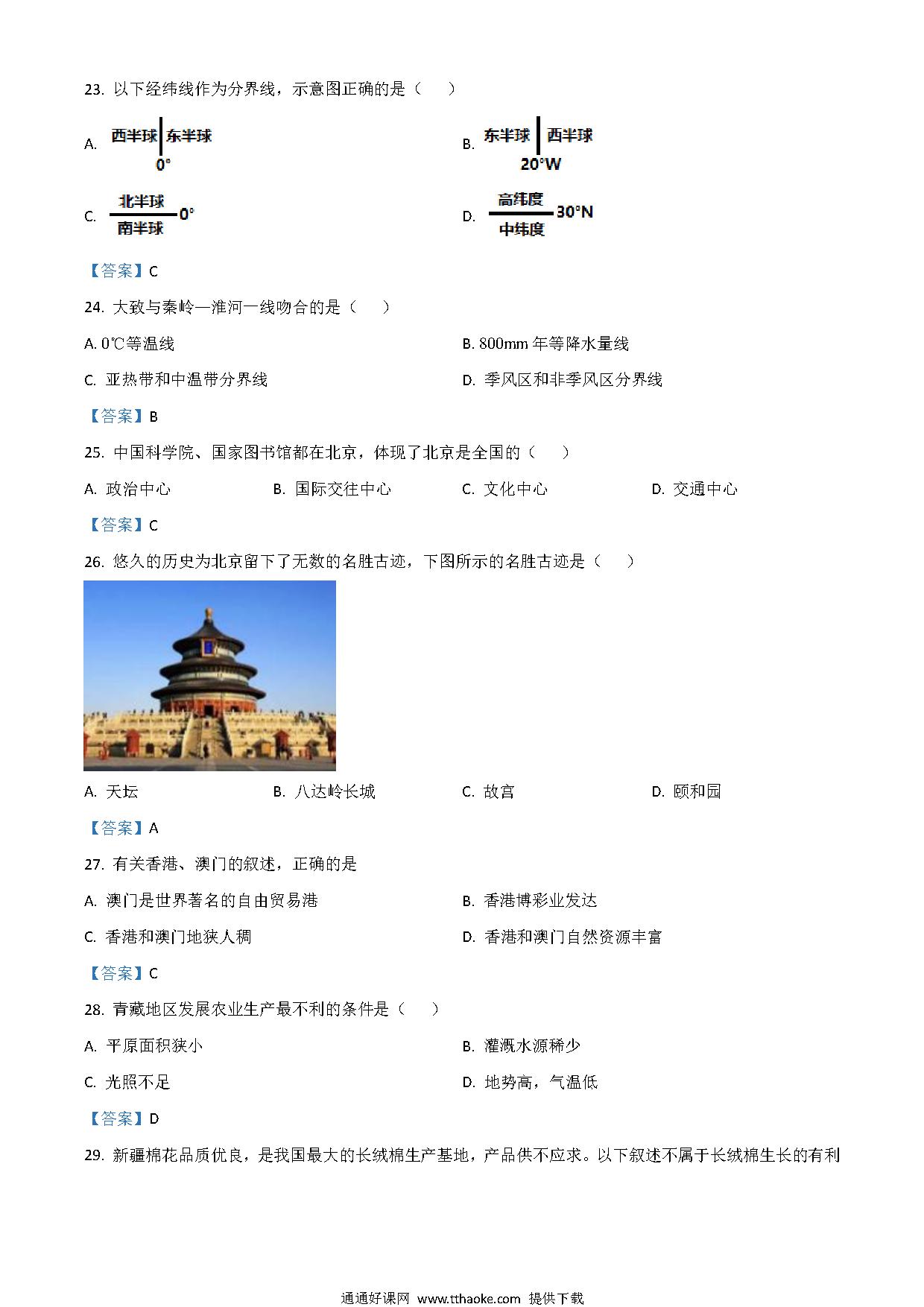 23. 以下经纬线作为分界线，示意图正确的是（　　）

A. 西半球 东半球 0°

B. 东半球 西半球 20°W

C. 北半球 南半球 0°

D. 高纬度 中纬度 30°N

【答案】C

24. 大致与秦岭—淮河一线吻合的是（　　）

A. 0℃等温线

B. 800mm 年等降水量线

C. 亚热带和中温带分界线

D. 季风区和非季风区分界线

【答案】B

25. 中国科学院、国家图书馆都在北京，体现了北京是全国的（　　）

A. 政治中心

B. 国际交往中心

C. 文化中心

D. 交通中心

【答案】C

26. 悠久的历史为北京留下了无数的名胜古迹，下图所示的名胜古迹是（　　）

A. 天坛

B. 八达岭长城

C. 故宫

D. 颐和园

【答案】A

27. 有关香港、澳门的叙述，正确的是

A. 澳门是世界著名的自由贸易港

B. 香港博彩业发达

C. 香港和澳门地狭人稠

D. 香港和澳门自然资源丰富

【答案】C

28. 青藏地区发展农业生产最不利的条件是（　　）

A. 平原面积狭小

B. 灌溉水源稀少

C. 光照不足

D. 地势高，气温低

【答案】D

29. 新疆棉花品质优良，是我国最大的长绒棉生产基地，产品供不应求。以下叙述不属于长绒棉生长的有利

通通好课网 www.tthaoke.com 提供下载